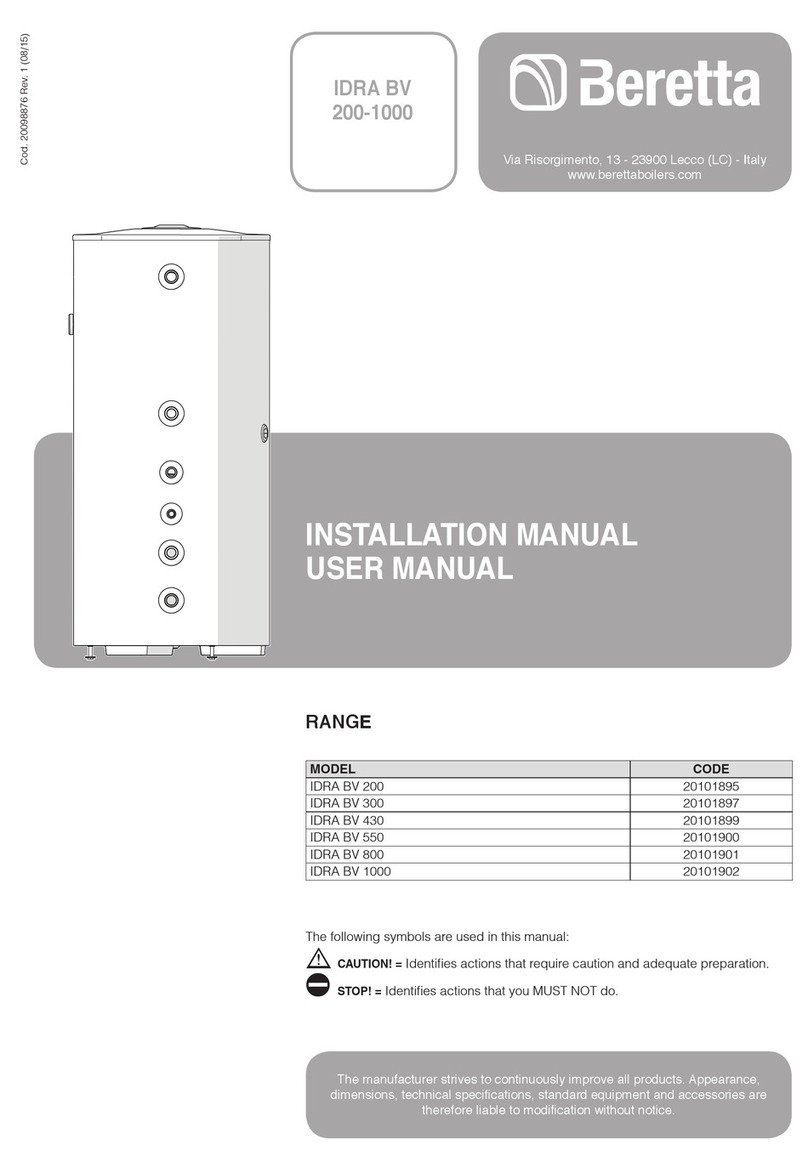 Cod. 20098876 Rev. 1 (08/15)

IDRA BV
200-1000

Beretta

Via Risorgimento, 13 - 23900 Lecco (LC) - Italy
www.berettaboilers.com

INSTALLATION MANUAL
USER MANUAL

RANGE

| MODEL | CODE |
|---|---|
| IDRA BV 200 | 20101895 |
| IDRA BV 300 | 20101897 |
| IDRA BV 430 | 20101899 |
| IDRA BV 550 | 20101900 |
| IDRA BV 800 | 20101901 |
| IDRA BV 1000 | 20101902 |

The following symbols are used in this manual:

CAUTION! = Identifies actions that require caution and adequate preparation.

STOP! = Identifies actions that you MUST NOT do.

The manufacturer strives to continuously improve all products. Appearance, dimensions, technical specifications, standard equipment and accessories are therefore liable to modification without notice.